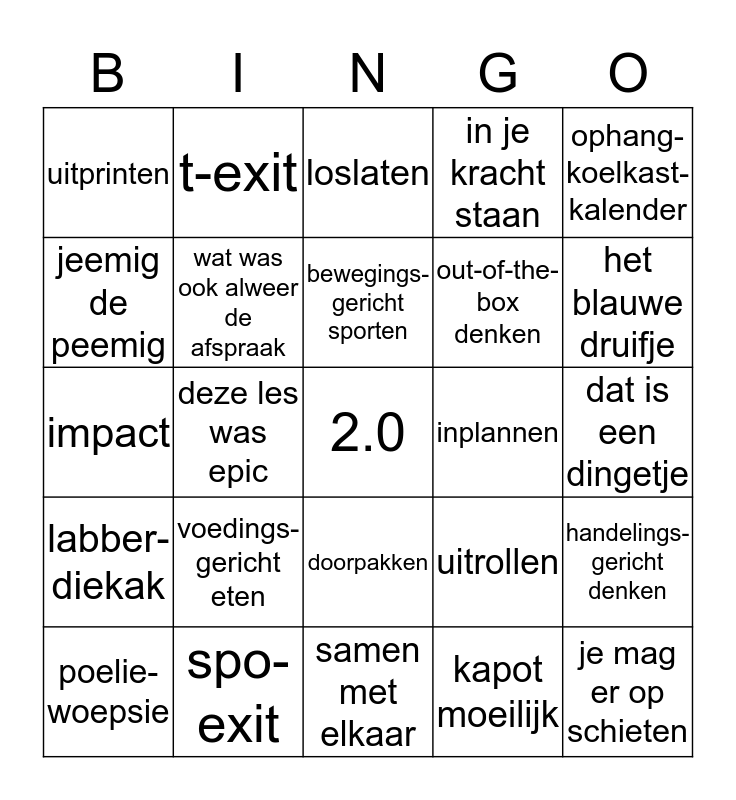 | B | I | N | G | O |
|---|---|---|---|---|
| uitprinten | t-exit | loslaten | in je kracht staan | ophang-koelkast-kalender |
| jeemig de peemig | wat was ook alweer de afspraak | bewegings-gericht sporten | out-of-the-box denken | het blauwe druifje |
| impact | deze les was epic | 2.0 | inplannen | dat is een dingetje |
| labber-diekak | voedings-gericht eten | doorpakken | uitrollen | handelings-gericht denken |
| poelie-woepsie | spo-exit | samen met elkaar | kapot moeilijk | je mag er op schieten |